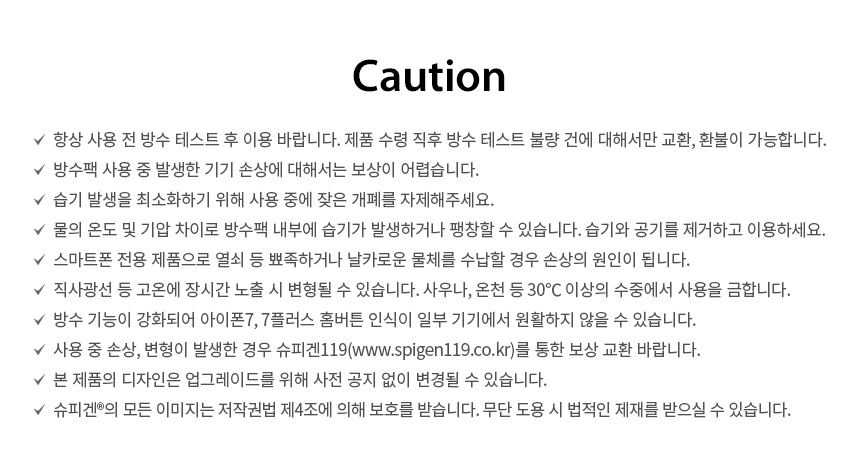 Caution

✓ 항상 사용 전 방수 테스트 후 이용 바랍니다. 제품 수령 직후 방수 테스트 불량 건에 대해서만 교환, 환불이 가능합니다.
✓ 방수팩 사용 중 발생한 기기 손상에 대해서는 보상이 어렵습니다.
✓ 습기 발생을 최소화하기 위해 사용 중에 잦은 개폐를 자제해주세요.
✓ 물의 온도 및 기압 차이로 방수팩 내부에 습기가 발생하거나 팽창할 수 있습니다. 습기와 공기를 제거하고 이용하세요.
✓ 스마트폰 전용 제품으로 열쇠 등 뾰족하거나 날카로운 물체를 수납할 경우 손상의 원인이 됩니다.
✓ 직사광선 등 고온에 장시간 노출 시 변형될 수 있습니다. 사우나, 온천 등 30℃ 이상의 수중에서 사용을 금합니다.
✓ 방수 기능이 강화되어 아이폰7, 7플러스 홈버튼 인식이 일부 기기에서 원활하지 않을 수 있습니다.
✓ 사용 중 손상, 변형이 발생한 경우 슈피겐119(www.spigen119.co.kr)를 통한 보상 교환 바랍니다.
✓ 본 제품의 디자인은 업그레이드를 위해 사전 공지 없이 변경될 수 있습니다.
✓ 슈피겐®의 모든 이미지는 저작권법 제4조에 의해 보호를 받습니다. 무단 도용 시 법적인 제재를 받으실 수 있습니다.